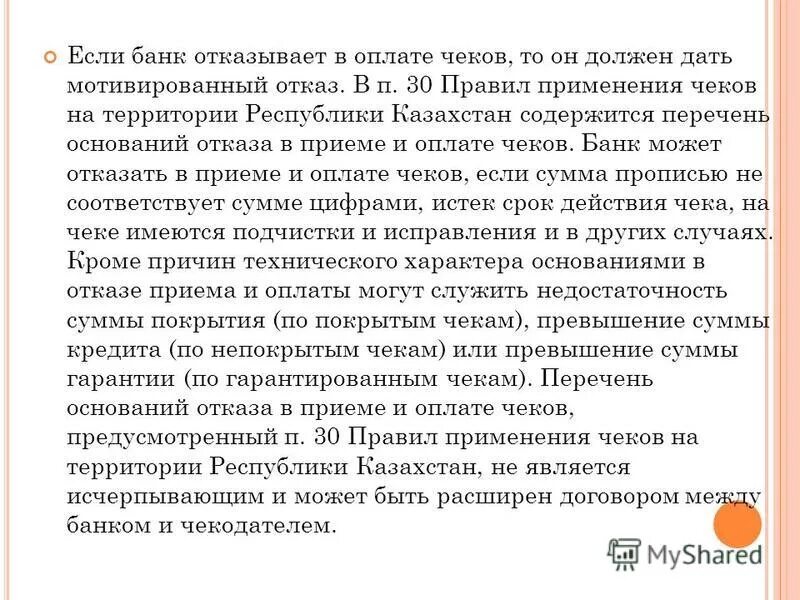 Если банк отказывает в оплате чеков, то он должен дать мотивированный отказ. В п. 30 Правил применения чеков на территории Республики Казахстан содержится перечень оснований отказа в приеме и оплате чеков. Банк может отказать в приеме и оплате чеков, если сумма прописью не соответствует сумме цифрами, истек срок действия чека, на чеке имеются подчистки и исправления и в других случаях. Кроме причин технического характера основаниями в отказе приема и оплаты могут служить недостаточность суммы покрытия (по покрытым чекам), превышение суммы кредита (по непокрытым чекам) или превышение суммы гарантии (по гарантированным чекам). Перечень оснований отказа в приеме и оплате чеков, предусмотренный п. 30 Правил применения чеков на территории Республики Казахстан, не является исчерпывающим и может быть расширен договором между банком и чекодателем.

MyShared